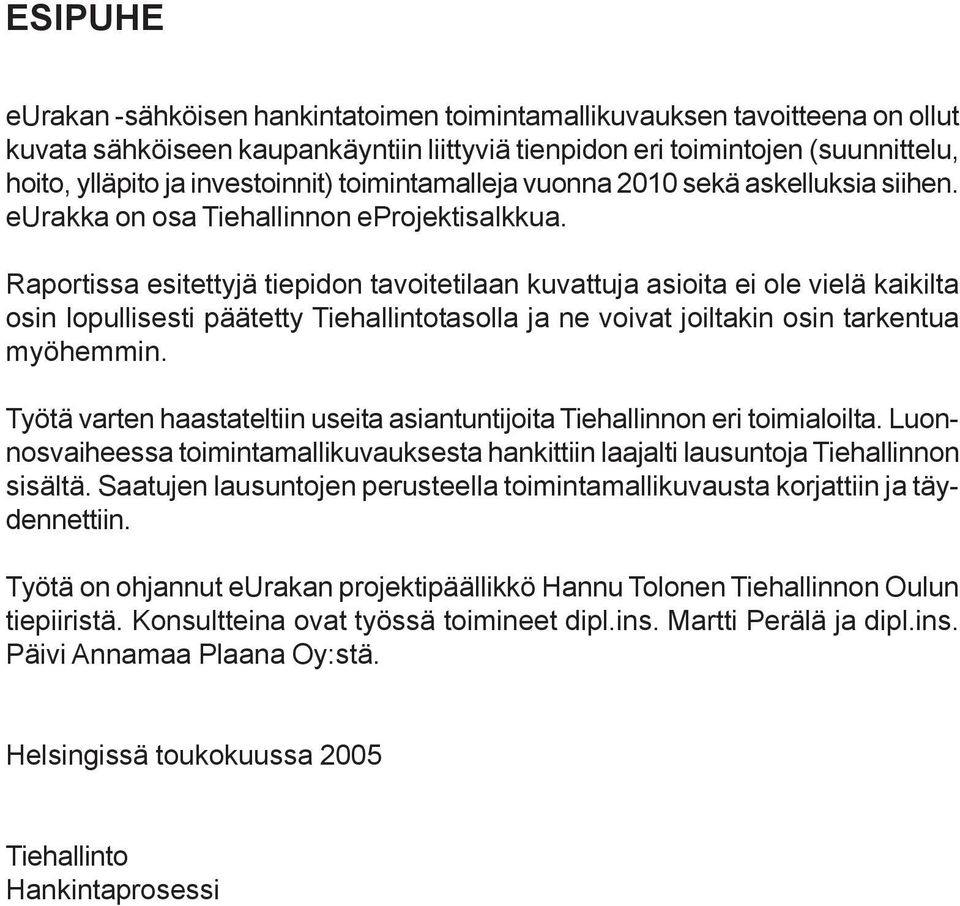 ESIPUHE

eUrakan -sähköisen hankintatoimen toimintamallikuvauksen tavoitteena on ollut kuvata sähköiseen kaupankäyntiin liittyviä tienpidon eri toimintojen (suunnittelu, hoito, ylläpito ja investoinnit) toimintamalleja vuonna 2010 sekä askelluksia siihen. eUrakka on osa Tiehallinnon eProjektisalkkua.

Raportissa esitettyjä tiepidon tavoitetilaan kuvattuja asioita ei ole vielä kaikilta osin lopullisesti päätetty Tiehallintotasolla ja ne voivat joiltakin osin tarkentua myöhemmin.

Työtä varten haastateltiin useita asiantuntijoita Tiehallinnon eri toimialoilta. Luonnosvaiheessa toimintamallikuvauksesta hankittiin laajalti lausuntoja Tiehallinnon sisältä. Saatujen lausuntojen perusteella toimintamallikuvausta korjattiin ja täydennettiin.

Työtä on ohjannut eUrakan projektipäällikkö Hannu Tolonen Tiehallinnon Oulun tiepiiristä. Konsultteina ovat työssä toimineet dipl.ins. Martti Perälä ja dipl.ins. Päivi Annamaa Plaana Oy:stä.

Helsingissä toukokuussa 2005

Tiehallinto
Hankintaprosessi